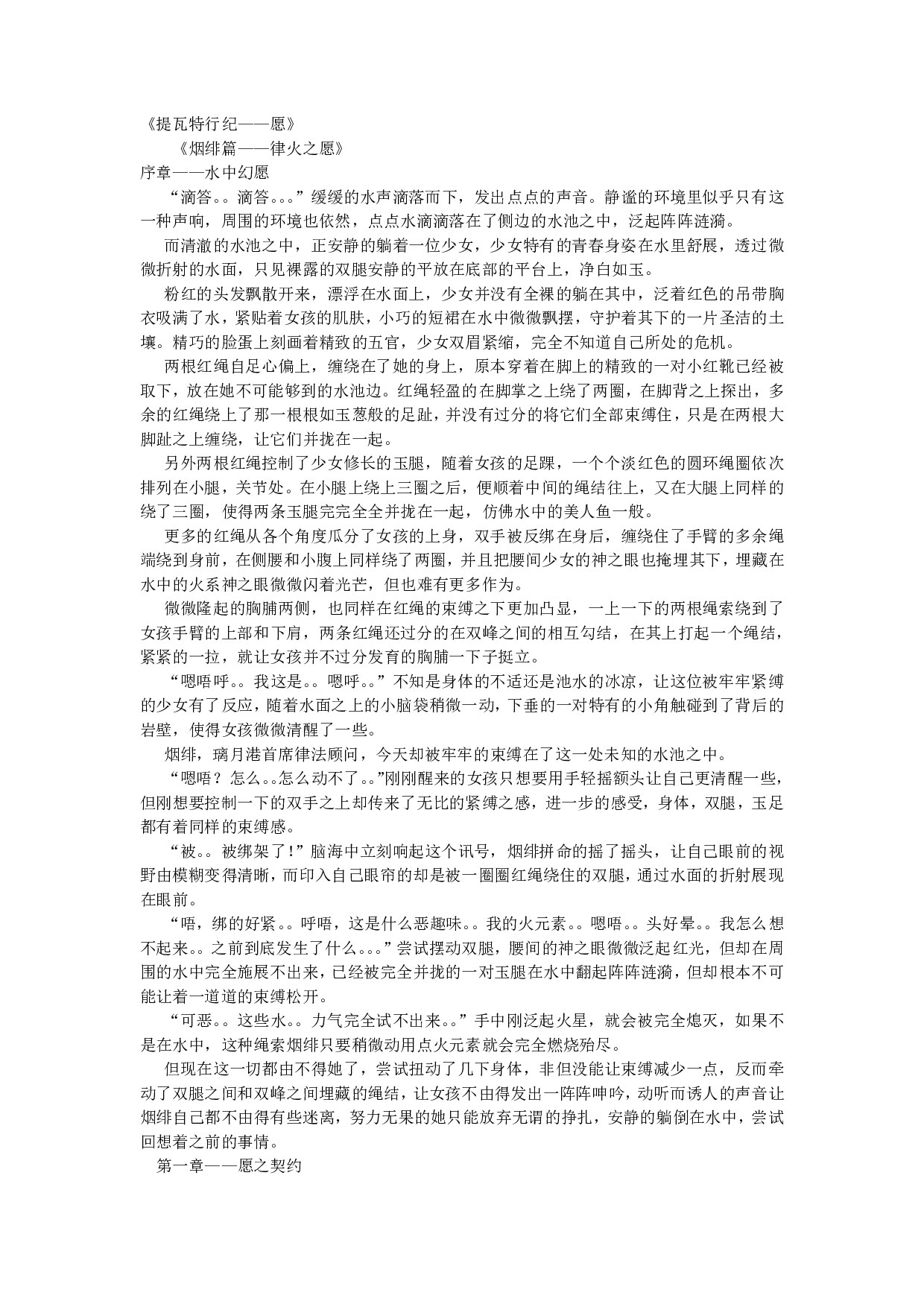 《提瓦特行纪——愿》
《烟绯篇——律火之愿》
序章——水中幻愿
“滴答。。滴答。。。”缓缓的水声滴落而下，发出点点的声音。静谧的环境里似乎只有这一种声响，周围的环境也依然，点点水滴滴落在了侧边的水池之中，泛起阵阵涟漪。
而清澈的水池之中，正安静的躺着一位少女，少女特有的青春身姿在水里舒展，透过微微折射的水面，只见裸露的双腿安静的平放在底部的平台上，净白如玉。
粉红的头发飘散开来，漂浮在水面上，少女并没有全裸的躺在其中，泛着红色的吊带胸衣吸满了水，紧贴着女孩的肌肤，小巧的短裙在水中微微飘摆，守护着其下的一片圣洁的土壤。精巧的脸蛋上刻画着精致的五官，少女双眉紧缩，完全不知道自己所处的危机。
两根红绳自足心偏上，缠绕在了她的身上，原本穿着在脚上的精致的一对小红靴已经被取下，放在她不可能够到的水池边。红绳轻盈的在脚掌之上绕了两圈，在脚背之上探出，多余的红绳绕上了那一根根如玉葱般的足趾，并没有过分的将它们全部束缚住，只是在两根大脚趾之上缠绕，让它们并拢在一起。
另外两根红绳控制了少女修长的玉腿，随着女孩的足踝，一个个淡红色的圆环绳圈依次排列在小腿，关节处。在小腿上绕上三圈之后，便顺着中间的绳结往上，又在大腿上同样的绕了三圈，使得两条玉腿完完全全并拢在一起，仿佛水中的美人鱼一般。
更多的红绳从各个角度瓜分了女孩的上身，双手被反绑在身后，缠绕住了手臂的多余绳端绕到身前，在侧腰和小腹上同样绕了两圈，并且把腰间少女的神之眼也掩埋其下，埋藏在水中的火系神之眼微微闪着光芒，但也难有更多作为。
微微隆起的胸脯两侧，也同样在红绳的束缚之下更加凸显，一上一下的两根绳索绕到了女孩手臂的上部和下肩，两条红绳还过分的在双峰之间的相互勾结，在其上打起一个绳结，紧紧的一拉，就让女孩并不过分发育的胸脯一下子挺立。
“嗯唔呼。。我这是。。嗯呼。。”不知是身体的不适还是池水的冰凉，让这位被牢牢紧缚的少女有了反应，随着水面之上的小脑袋稍微一动，下垂的一对特有的小角触碰到了背后的岩壁，使得女孩微微清醒了一些。
烟绯，璃月港首席律法顾问，今天却被牢牢的束缚在了这一处未知的水池之中。
“嗯唔？怎么。。怎么动不了。。”刚刚醒来的女孩只想要用手轻摇额头让自己更清醒一些，但刚想要控制一下的双手之上却传来了无比的紧缚之感，进一步的感受，身体，双腿，玉足都有着同样的束缚感。
“被。。被绑架了!”脑海中立刻响起这个讯号，烟绯拼命的摇了摇头，让自己眼前的视野由模糊变得清晰，而印入自己眼帘的却是被一圈圈红绳绕住的双腿，通过水面的折射展现在眼前。
“唔，绑的好紧。。呼唔，这是什么恶趣味。。我的火元素。。嗯唔。。头好晕。。我怎么想不起来。。之前到底发生了什么。。。”尝试摆动双腿，腰间的神之眼微微泛起红光，但却在周围的水中完全施展不出来，已经被完全并拢的一对玉腿在水中翻起阵阵涟漪，但却根本不可能让着一道道的束缚松开。
“可恶。。这些水。。力气完全试不出来。。”手中刚泛起火星，就会被完全熄灭，如果不是在水中，这种绳索烟绯只要稍微动用点火元素就会完全燃烧殆尽。
但现在这一切都由不得她了，尝试扭动了几下身体，非但没能让束缚减少一点，反而牵动了双腿之间和双峰之间埋藏的绳结，让女孩不由得发出一阵阵呻吟，动听而诱人的声音让烟绯自己都不由得有些迷离，努力无果的她只能放弃无谓的挣扎，安静的躺倒在水中，尝试回想着之前的事情。
第一章——愿之契约